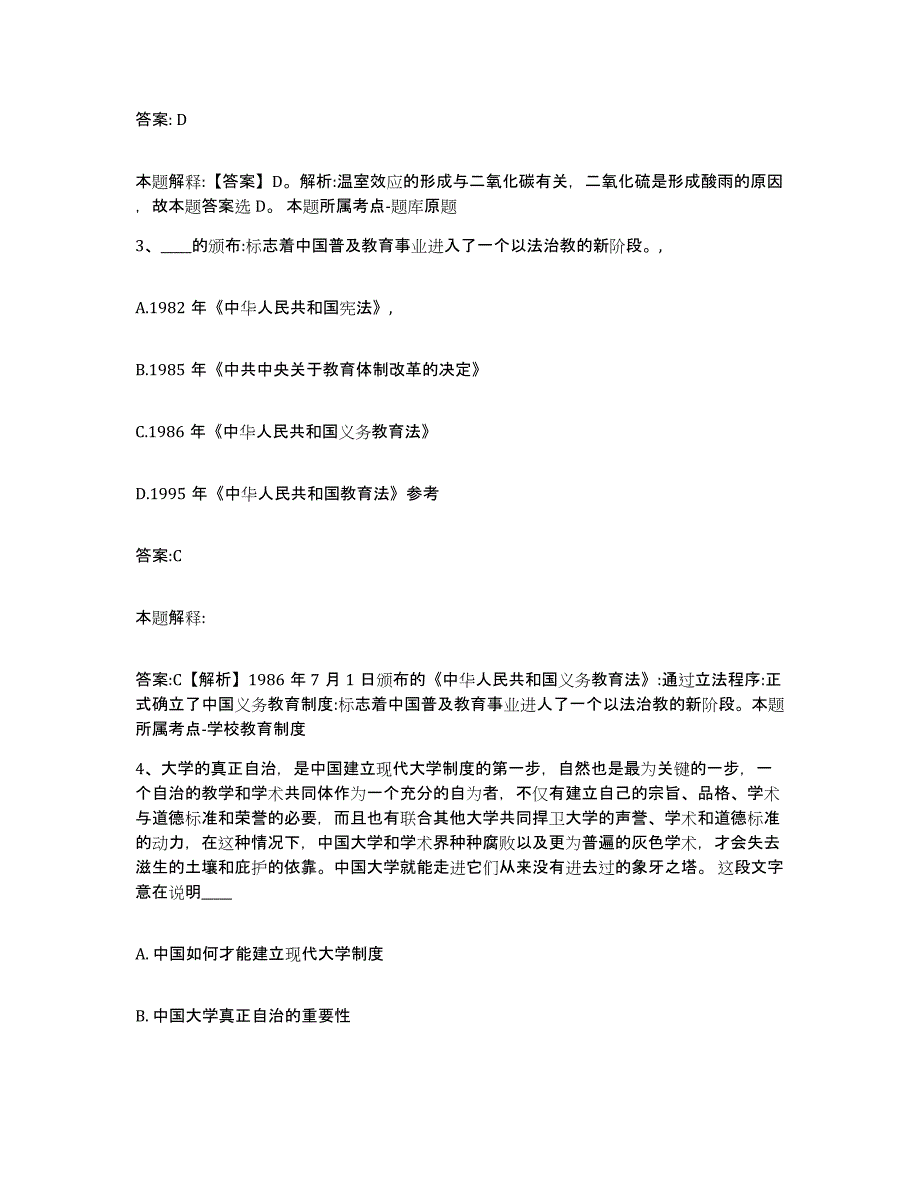 答案: D

本题解释:【答案】D。解析:温室效应的形成与二氧化碳有关，二氧化硫是形成酸雨的原因，故本题答案选 D。 本题所属考点-题库原题

3、____的颁布:标志着中国普及教育事业进入了一个以法治教的新阶段。,

A.1982 年《中华人民共和国宪法》,

B.1985 年《中共中央关于教育体制改革的决定》

C.1986 年《中华人民共和国义务教育法》

D.1995 年《中华人民共和国教育法》参考

答案:C

本题解释:

答案:C【解析】1986 年 7 月 1 日颁布的《中华人民共和国义务教育法》:通过立法程序:正式确立了中国义务教育制度:标志着中国普及教育事业进人了一个以法治教的新阶段。本题所属考点-学校教育制度

4、大学的真正自治，是中国建立现代大学制度的第一步，自然也是最为关键的一步，一个自治的教学和学术共同体作为一个充分的自为者，不仅有建立自己的宗旨、品格、学术与道德标准和荣誉的必要，而且也有联合其他大学共同捍卫大学的声誉、学术和道德标准的动力，在这种情况下，中国大学和学术界种种腐败以及更为普遍的灰色学术，才会失去滋生的土壤和庇护的依靠。中国大学就能走进它们从来没有进去过的象牙之塔。 这段文字意在说明____

A. 中国如何才能建立现代大学制度

B. 中国大学真正自治的重要性